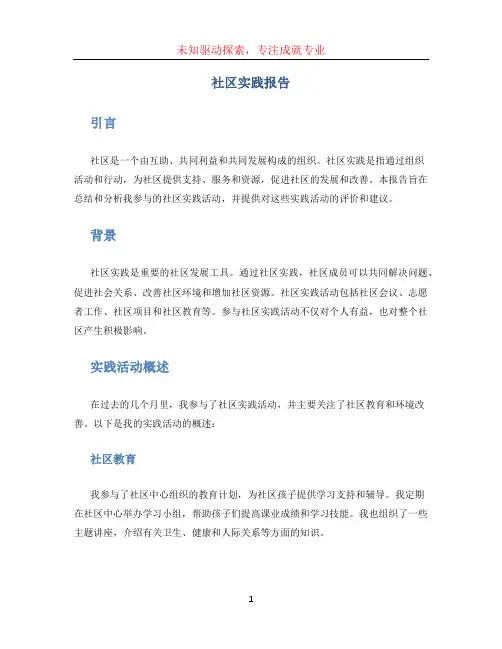 未知驱动探索，专注成就专业

社区实践报告

引言

社区是一个由互助、共同利益和共同发展构成的组织。社区实践是指通过组织活动和行动，为社区提供支持、服务和资源，促进社区的发展和改善。本报告旨在总结和分析我参与的社区实践活动，并提供对这些实践活动的评价和建议。

背景

社区实践是重要的社区发展工具。通过社区实践，社区成员可以共同解决问题、促进社会关系、改善社区环境和增加社区资源。社区实践活动包括社区会议、志愿者工作、社区项目和社区教育等。参与社区实践活动不仅对个人有益，也对整个社区产生积极影响。

实践活动概述

在过去的几个月里，我参与了社区实践活动，并主要关注了社区教育和环境改善。以下是我的实践活动的概述：

社区教育

我参与了社区中心组织的教育计划，为社区孩子提供学习支持和辅导。我定期在社区中心举办学习小组，帮助孩子们提高课业成绩和学习技能。我也组织了一些主题讲座，介绍有关卫生、健康和人际关系等方面的知识。

1